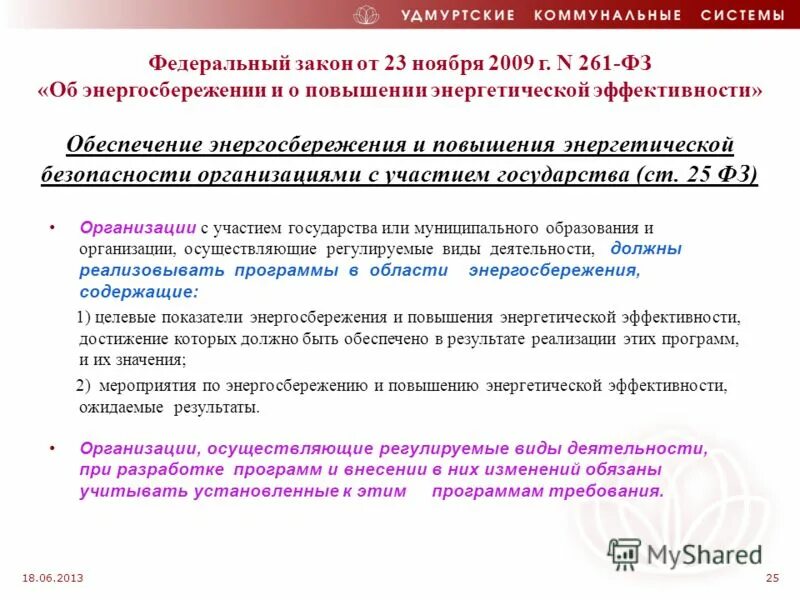 УДМУРТСКИЕ КОММУНАЛЬНЫЕ СИСТЕМЫ

Федеральный закон от 23 ноября 2009 г. N 261-ФЗ «Об энергосбережении и о повышении энергетической эффективности»

Обеспечение энергосбережения и повышения энергетической безопасности организациями с участием государства (ст. 25 ФЗ)

• Организации с участием государства или муниципального образования и организации, осуществляющие регулируемые виды деятельности, должны реализовывать программы в области энергосбережения, содержащие:

1) целевые показатели энергосбережения и повышения энергетической эффективности, достижение которых должно быть обеспечено в результате реализации этих программ, и их значения;

2) мероприятия по энергосбережению и повышению энергетической эффективности, ожидаемые результаты.

• Организации, осуществляющие регулируемые виды деятельности, при разработке программ и внесении в них изменений обязаны учитывать установленные к этим программам требования.

MyShared

18.06.2013

25